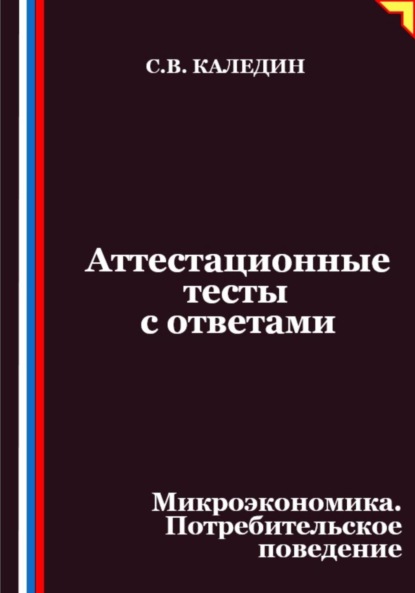 С.В. КАЛЕДИН

Аттестационные тесты с ответами

Микроэкономика. Потребительское поведение